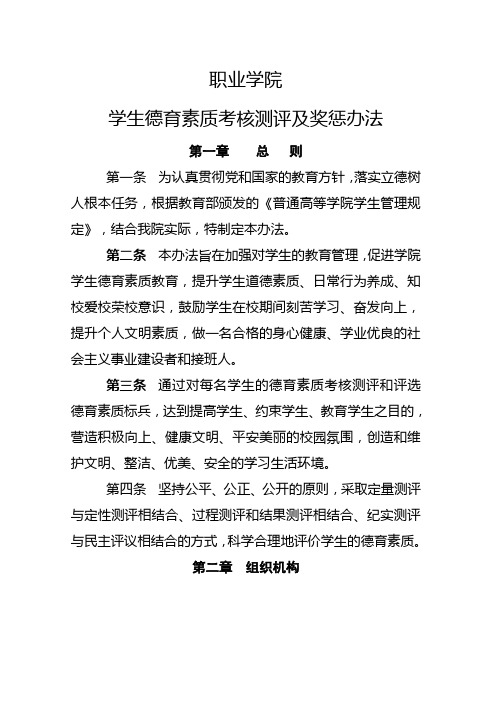 职业学院

学生德育素质考核测评及奖惩办法

第一章　总　则

第一条　为认真贯彻党和国家的教育方针，落实立德树人根本任务，根据教育部颁发的《普通高等学院学生管理规定》，结合我院实际，特制定本办法。

第二条　本办法旨在加强对学生的教育管理，促进学院学生德育素质教育，提升学生道德素质、日常行为养成、知校爱校荣校意识，鼓励学生在校期间刻苦学习、奋发向上，提升个人文明素质，做一名合格的身心健康、学业优良的社会主义事业建设者和接班人。

第三条　通过对每名学生的德育素质考核测评和评选德育素质标兵，达到提高学生、约束学生、教育学生之目的，营造积极向上、健康文明、平安美丽的校园氛围，创造和维护文明、整洁、优美、安全的学习生活环境。

第四条　坚持公平、公正、公开的原则，采取定量测评与定性测评相结合、过程测评和结果测评相结合、纪实测评与民主评议相结合的方式，科学合理地评价学生的德育素质。

第二章　组织机构